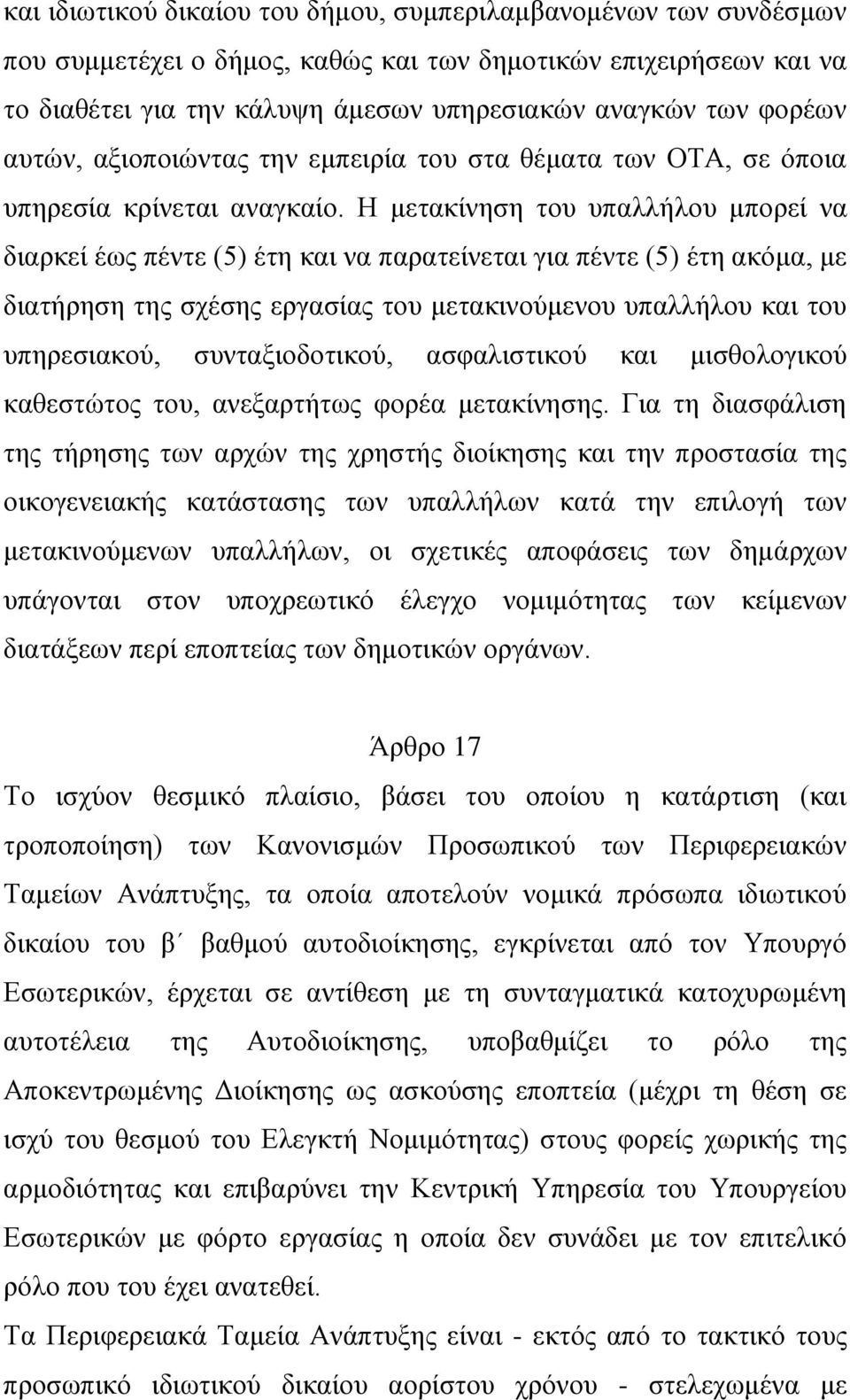 και ιδιωτικού δικαίου του δήμου, συμπεριλαμβανομένων των συνδέσμων που συμμετέχει ο δήμος, καθώς και των δημοτικών επιχειρήσεων και να το διαθέτει για την κάλυψη άμεσων υπηρεσιακών αναγκών των φορέων αυτών, αξιοποιώντας την εμπειρία του στα θέματα των ΟΤΑ, σε όποια υπηρεσία κρίνεται αναγκαίο. Η μετακίνηση του υπαλλήλου μπορεί να διαρκεί έως πέντε (5) έτη και να παρατείνεται για πέντε (5) έτη ακόμα, με διατήρηση της σχέσης εργασίας του μετακινούμενου υπαλλήλου και του υπηρεσιακού, συνταξιοδοτικού, ασφαλιστικού και μισθολογικού καθεστώτος του, ανεξαρτήτως φορέα μετακίνησης. Για τη διασφάλιση της τήρησης των αρχών της χρηστής διοίκησης και την προστασία της οικογενειακής κατάστασης των υπαλλήλων κατά την επιλογή των μετακινούμενων υπαλλήλων, οι σχετικές αποφάσεις των δημάρχων υπάγονται στον υποχρεωτικό έλεγχο νομιμότητας των κείμενων διατάξεων περί εποπτείας των δημοτικών οργάνων.

Άρθρο 17

Το ισχύον θεσμικό πλαίσιο, βάσει του οποίου η κατάρτιση (και τροποποίηση) των Κανονισμών Προσωπικού των Περιφερειακών Ταμείων Ανάπτυξης, τα οποία αποτελούν νομικά πρόσωπα ιδιωτικού δικαίου του β΄ βαθμού αυτοδιοίκησης, εγκρίνεται από τον Υπουργό Εσωτερικών, έρχεται σε αντίθεση με τη συνταγματικά κατοχυρωμένη αυτοτέλεια της Αυτοδιοίκησης, υποβαθμίζει το ρόλο της Αποκεντρωμένης Διοίκησης ως ασκούσης εποπτεία (μέχρι τη θέση σε ισχύ του θεσμού του Ελεγκτή Νομιμότητας) στους φορείς χωρικής της αρμοδιότητας και επιβαρύνει την Κεντρική Υπηρεσία του Υπουργείου Εσωτερικών με φόρτο εργασίας η οποία δεν συνάδει με τον επιτελικό ρόλο που του έχει ανατεθεί.

Τα Περιφερειακά Ταμεία Ανάπτυξης είναι - εκτός από το τακτικό τους προσωπικό ιδιωτικού δικαίου αορίστου χρόνου - στελεχωμένα με